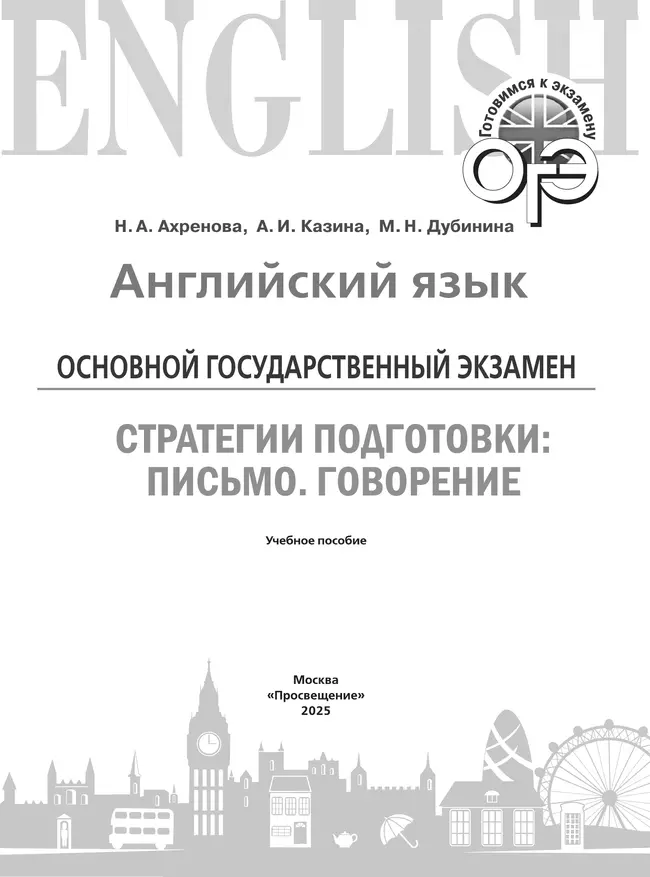 ENGLISH

Готовимся к экзамену
ОГЭ

Н. А. Ахренова, А. И. Казина, М. Н. Дубинина

Английский язык

ОСНОВНОЙ ГОСУДАРСТВЕННЫЙ ЭКЗАМЕН

СТРАТЕГИИ ПОДГОТОВКИ: ПИСЬМО. ГОВОРЕНИЕ

Учебное пособие

Москва
«Просвещение»
2025